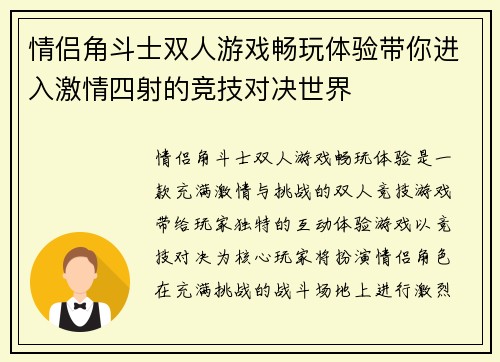 情侣角斗士双人游戏畅玩体验带你进入激情四射的竞技对决世界

情侣角斗士双人游戏畅玩体验是一款充满激情与挑战的双人竞技游戏带给玩家独特的互动体验游戏以竞技对决为核心玩家将扮演情侣角色在充满挑战的战斗场地上进行激烈